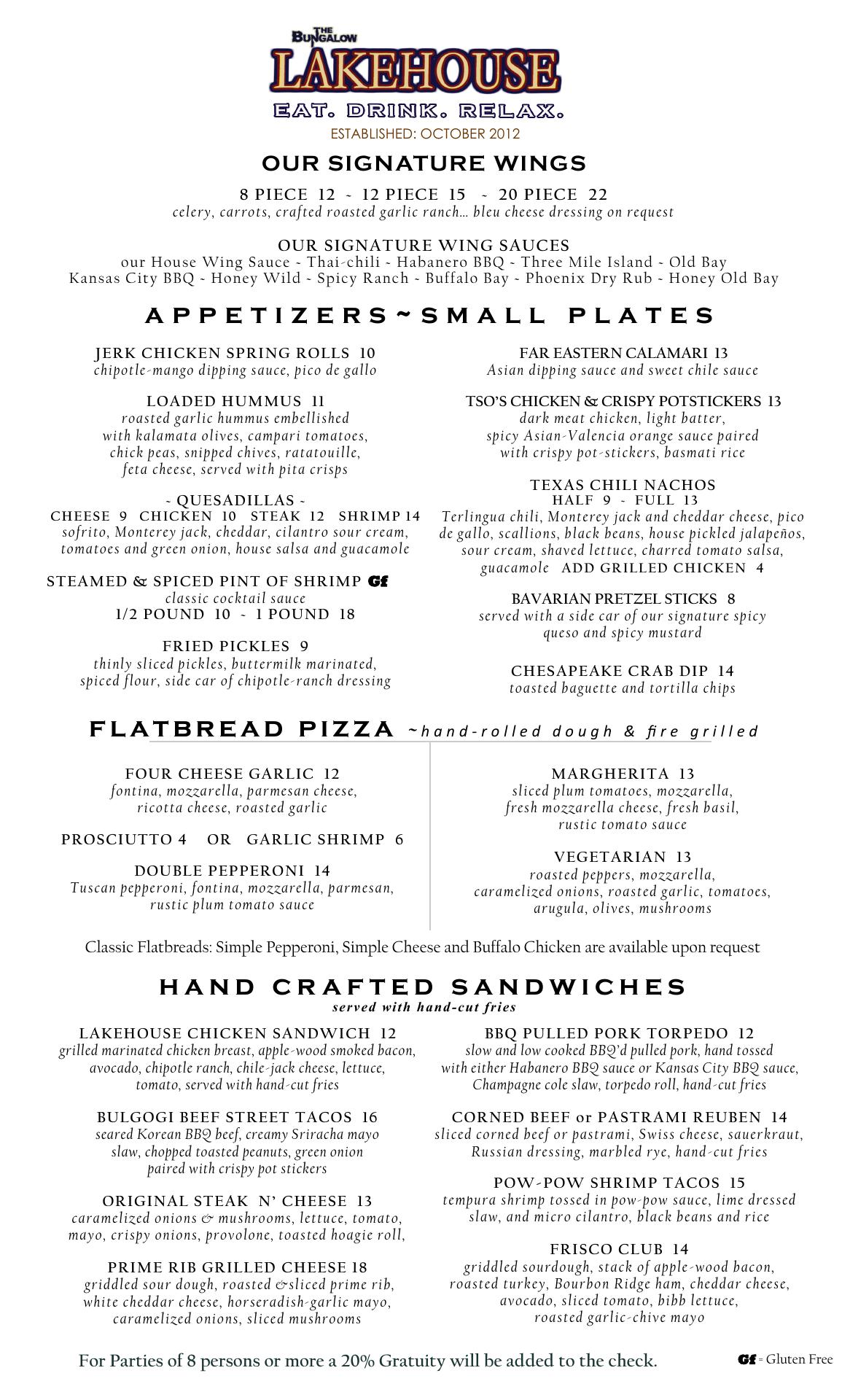 THE BUNGALOW
LAKEHOUSE
EAT. DRINK. RELAX.
ESTABLISHED: OCTOBER 2012

OUR SIGNATURE WINGS

8 PIECE 12 ~ 12 PIECE 15 ~ 20 PIECE 22
celery, carrots, crafted roasted garlic ranch... bleu cheese dressing on request

OUR SIGNATURE WING SAUCES
our House Wing Sauce ~ Thai-chili ~ Habanero BBQ ~ Three Mile Island ~ Old Bay
Kansas City BBQ ~ Honey Wild ~ Spicy Ranch ~ Buffalo Bay ~ Phoenix Dry Rub ~ Honey Old Bay

APPETIZERS~SMALL PLATES

JERK CHICKEN SPRING ROLLS 10
chipotle-mango dipping sauce, pico de gallo

LOADED HUMMUS 11
roasted garlic hummus embellished with kalamata olives, campari tomatoes, chick peas, snipped chives, ratatouille, feta cheese, served with pita crisps

~ QUESADILLAS ~
CHEESE 9 CHICKEN 10 STEAK 12 SHRIMP 14
sofrito, Monterey jack, cheddar, cilantro sour cream, tomatoes and green onion, house salsa and guacamole

STEAMED & SPICED PINT OF SHRIMP Gf
classic cocktail sauce
1/2 POUND 10 ~ 1 POUND 18

FRIED PICKLES 9
thinly sliced pickles, buttermilk marinated, spiced flour, side car of chipotle-ranch dressing

FAR EASTERN CALAMARI 13
Asian dipping sauce and sweet chile sauce

TSO'S CHICKEN & CRISPY POTSTICKERS 13
dark meat chicken, light batter, spicy Asian-Valencia orange sauce paired with crispy pot-stickers, basmati rice

TEXAS CHILI NACHOS
HALF 9 ~ FULL 13
Terlingua chili, Monterey jack and cheddar cheese, pico de gallo, scallions, black beans, house pickled jalapeños, sour cream, shaved lettuce, charred tomato salsa, guacamole ADD GRILLED CHICKEN 4

BAVARIAN PRETZEL STICKS 8
served with a side car of our signature spicy queso and spicy mustard

CHESAPEAKE CRAB DIP 14
toasted baguette and tortilla chips

FLATBREAD PIZZA ~hand-rolled dough & fire grilled

FOUR CHEESE GARLIC 12
fontina, mozzarella, parmesan cheese, ricotta cheese, roasted garlic

PROSCIUTTO 4 OR GARLIC SHRIMP 6

DOUBLE PEPPERONI 14
Tuscan pepperoni, fontina, mozzarella, parmesan, rustic plum tomato sauce

MARGHERITA 13
sliced plum tomatoes, mozzarella, fresh mozzarella cheese, fresh basil, rustic tomato sauce

VEGETARIAN 13
roasted peppers, mozzarella, caramelized onions, roasted garlic, tomatoes, arugula, olives, mushrooms

Classic Flatbreads: Simple Pepperoni, Simple Cheese and Buffalo Chicken are available upon request

HAND CRAFTED SANDWICHES
served with hand-cut fries

LAKEHOUSE CHICKEN SANDWICH 12
grilled marinated chicken breast, apple-wood smoked bacon, avocado, chipotle ranch, chile-jack cheese, lettuce, tomato, served with hand-cut fries

BULGOGI BEEF STREET TACOS 16
seared Korean BBQ beef, creamy Sriracha mayo slaw, chopped toasted peanuts, green onion paired with crispy pot stickers

ORIGINAL STEAK N' CHEESE 13
caramelized onions & mushrooms, lettuce, tomato, mayo, crispy onions, provolone, toasted hoagie roll,

PRIME RIB GRILLED CHEESE 18
griddled sour dough, roasted &sliced prime rib, white cheddar cheese, horseradish-garlic mayo, caramelized onions, sliced mushrooms

BBQ PULLED PORK TORPEDO 12
slow and low cooked BBQ'd pulled pork, hand tossed with either Habanero BBQ sauce or Kansas City BBQ sauce, Champagne cole slaw, torpedo roll, hand-cut fries

CORNED BEEF or PASTRAMI REUBEN 14
sliced corned beef or pastrami, Swiss cheese, sauerkraut, Russian dressing, marbled rye, hand-cut fries

POW-POW SHRIMP TACOS 15
tempura shrimp tossed in pow-pow sauce, lime dressed slaw, and micro cilantro, black beans and rice

FRISCO CLUB 14
griddled sourdough, stack of apple-wood bacon, roasted turkey, Bourbon Ridge ham, cheddar cheese, avocado, sliced tomato, bibb lettuce, roasted garlic-chive mayo

For Parties of 8 persons or more a 20% Gratuity will be added to the check.

Gf = Gluten Free